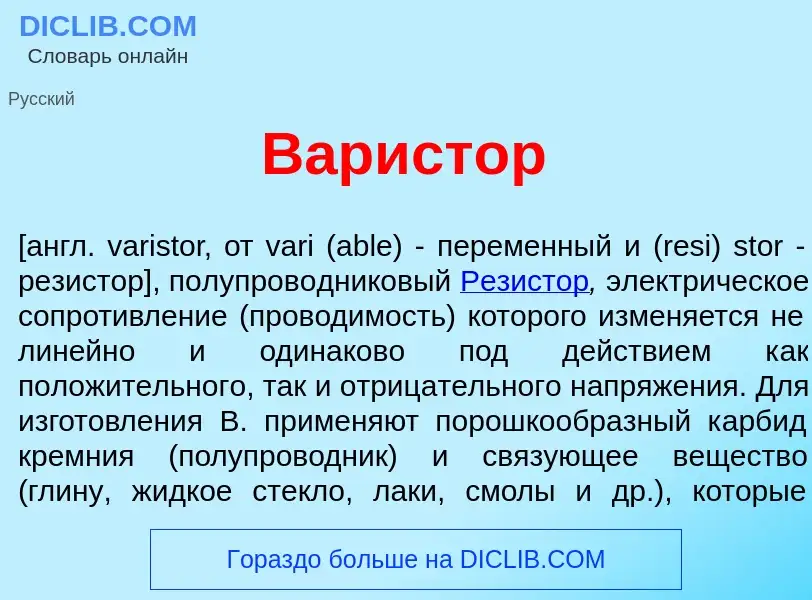 DICLIB.COM
Словарь онлайн

Русский

Варистор

[англ. varistor, от vari (able) - переменный и (resi) stor - резистор], полупроводниковый Резистор, электрическое сопротивление (проводимость) которого изменяется не линейно и одинаково под действием как положительного, так и отрицательного напряжения. Для изготовления В. применяют порошкообразный карбид кремния (полупроводник) и связующее вещество (глину, жидкое стекло, лаки, смолы и др.), которые

Гораздо больше на DICLIB.COM